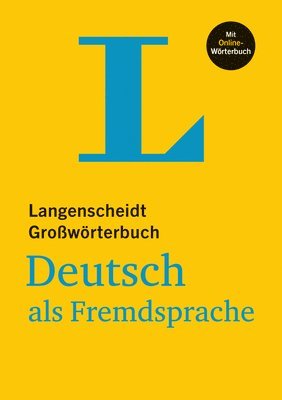 L

Mit Online-Wörterbuch

Langenscheidt Großwörterbuch

Deutsch als Fremdsprache